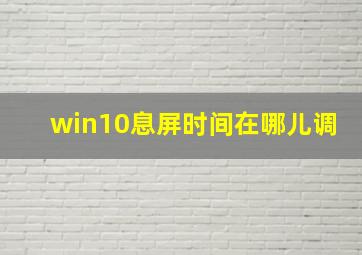 win10息屏时间在哪儿调